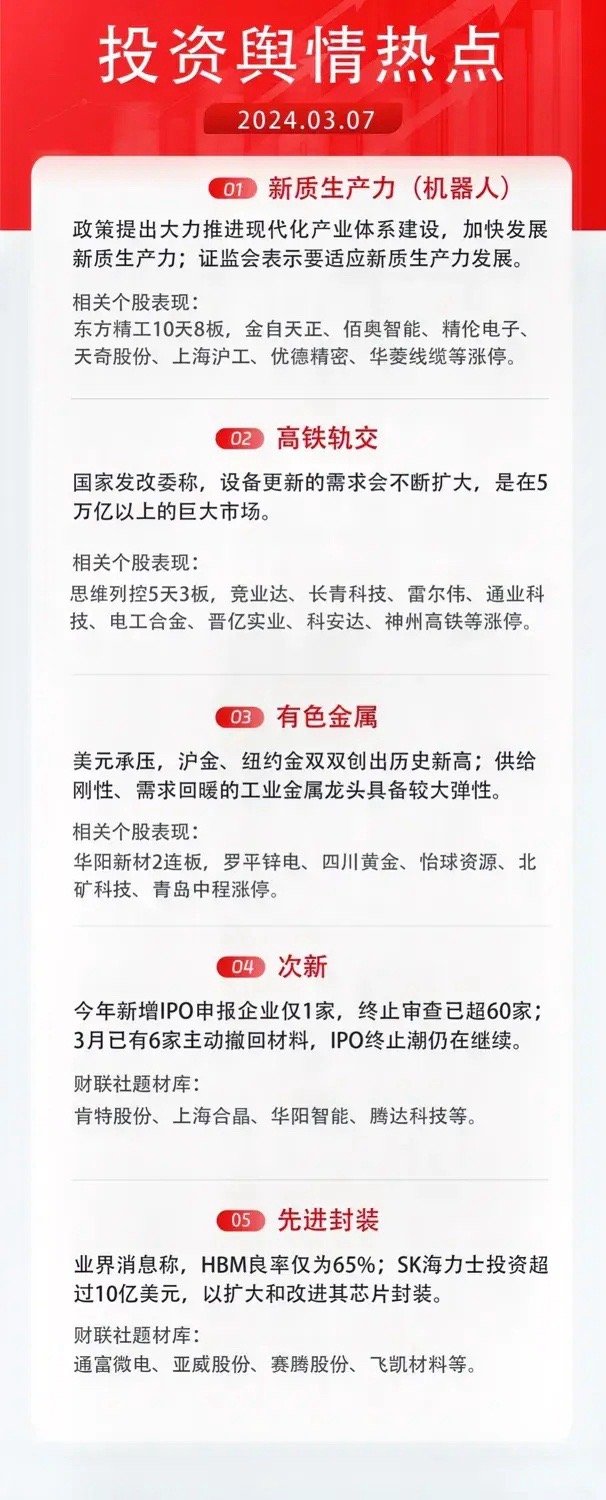 投资舆情热点

2024.03.07

01 新质生产力（机器人）

政策提出大力推进现代化产业体系建设，加快发展新质生产力；证监会表示要适应新质生产力发展。

相关个股表现：
东方精工10天8板，金自天正、佰奥智能、精伦电子、天奇股份、上海沪工、优德精密、华菱线缆等涨停。

02 高铁轨交

国家发改委称，设备更新的需求会不断扩大，是在5万亿以上的巨大市场。

相关个股表现：
思维列控5天3板，竞业达、长青科技、雷尔伟、通业科技、电工合金、晋亿实业、科安达、神州高铁等涨停。

03 有色金属

美元承压，沪金、纽约金双双创出历史新高；供给刚性、需求回暖的工业金属龙头具备较大弹性。

相关个股表现：
华阳新材2连板，罗平锌电、四川黄金、怡球资源、北矿科技、青岛中程涨停。

04 次新

今年新增IPO申报企业仅1家，终止审查已超60家；3月已有6家主动撤回材料，IPO终止潮仍在继续。

财联社题材库：
肯特股份、上海合晶、华阳智能、腾达科技等。

05 先进封装

业界消息称，HBM良率仅为65%；SK海力士投资超过10亿美元，以扩大和改进其芯片封装。

财联社题材库：
通富微电、亚威股份、赛腾股份、飞凯材料等。